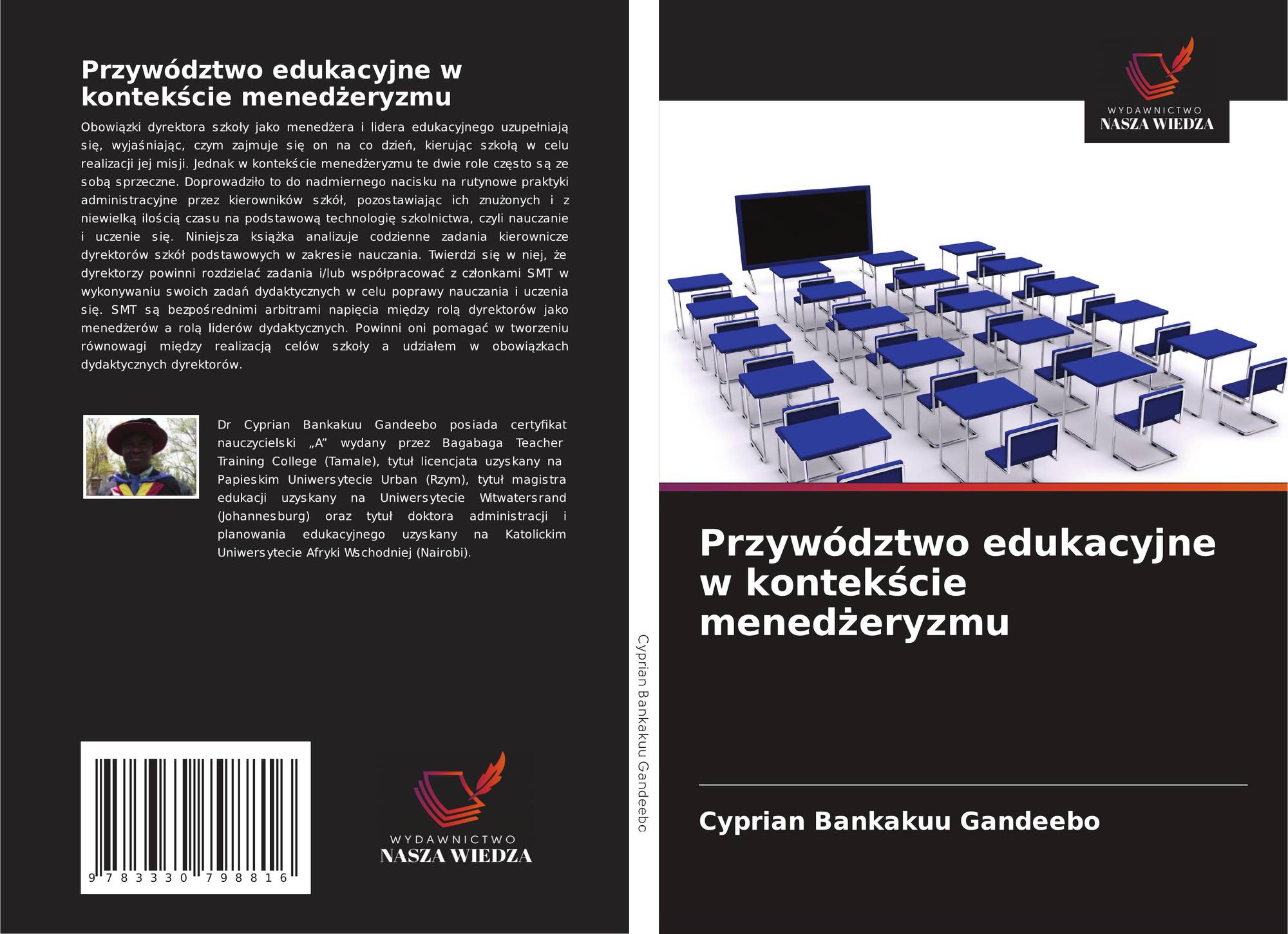 Przywództwo edukacyjne w kontekście menedżeryzmu

Obowiązki dyrektora szkoły jako menedżera i lidera edukacyjnego uzupełniają się, wyjaśniając, czym zajmuje się on na co dzień, kierując szkołą w celu realizacji jej misji. Jednak w kontekście menedżeryzmu te dwie role często są ze sobą sprzeczne. Doprowadziło to do nadmiernego nacisku na rutynowe praktyki administracyjne przez kierowników szkół, pozostawiając ich znużonych i z niewielką ilością czasu na podstawową technologię szkolnictwa, czyli nauczanie i uczenie się. Niniejsza książka analizuje codzienne zadania kierownicze dyrektorów szkół podstawowych w zakresie nauczania. Twierdzi się w niej, że dyrektorzy powinni rozdzielać zadania i/lub współpracować z członkami SMT w wykonywaniu swoich zadań dydaktycznych w celu poprawy nauczania i uczenia się. SMT są bezpośrednimi arbitrami napięcia między rolą dyrektorów jako menedżerów a rolą liderów dydaktycznych. Powinni oni pomagać w tworzeniu równowagi między realizacją celów szkoły a udziałem w obowiązkach dydaktycznych dyrektorów.

Dr Cyprian Bankakuu Gandeebo posiada certyfikat nauczycielski „A” wydany przez Bagabaga Teacher Training College (Tamale), tytuł licencjata uzyskany na Papieskim Uniwersytecie Urban (Rzym), tytuł magistra edukacji uzyskany na Uniwersytecie Witwatersrand (Johannesburg) oraz tytuł doktora administracji i planowania edukacyjnego uzyskany na Katolickim Uniwersytecie Afryki Wschodniej (Nairobi).

9 783330 798816

WYDAWNICTWO
NASZA WIEDZA

Cyprian Bankakuu Gandeebo

WYDAWNICTWO
NASZA WIEDZA

Przywództwo edukacyjne w kontekście menedżeryzmu

Cyprian Bankakuu Gandeebo